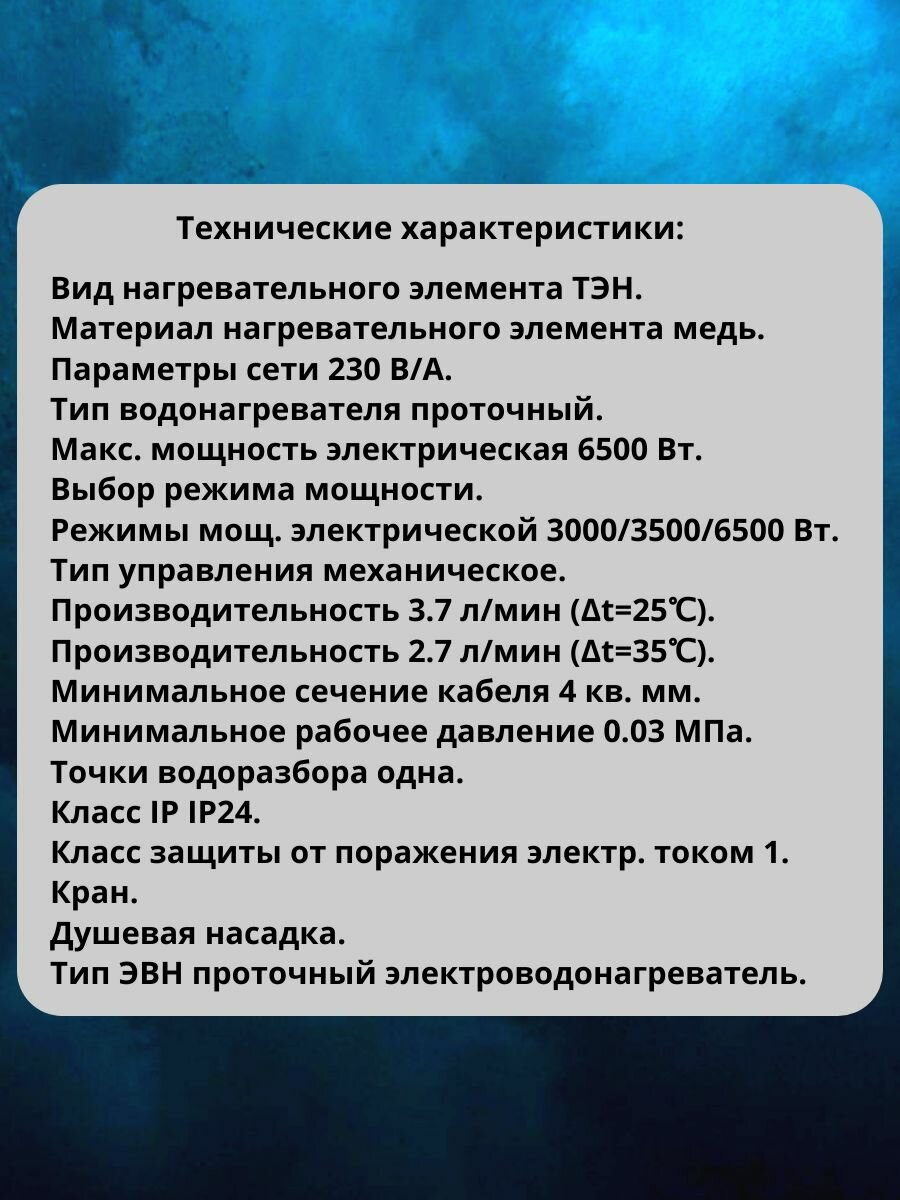 Технические характеристики:

Вид нагревательного элемента ТЭН.
Материал нагревательного элемента медь.
Параметры сети 230 В/А.
Тип водонагревателя проточный.
Макс. мощность электрическая 6500 Вт.
Выбор режима мощности.
Режимы мощ. электрической 3000/3500/6500 Вт.
Тип управления механическое.
Производительность 3.7 л/мин (Δt=25℃).
Производительность 2.7 л/мин (Δt=35℃).
Минимальное сечение кабеля 4 кв. мм.
Минимальное рабочее давление 0.03 МПа.
Точки водоразбора одна.
Класс IP IP24.
Класс защиты от поражения электр. током 1.
Кран.
Душевая насадка.
Тип ЭВН проточный электроводонагреватель.